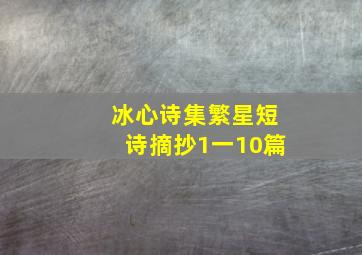 冰心诗集繁星短诗摘抄1一10篇